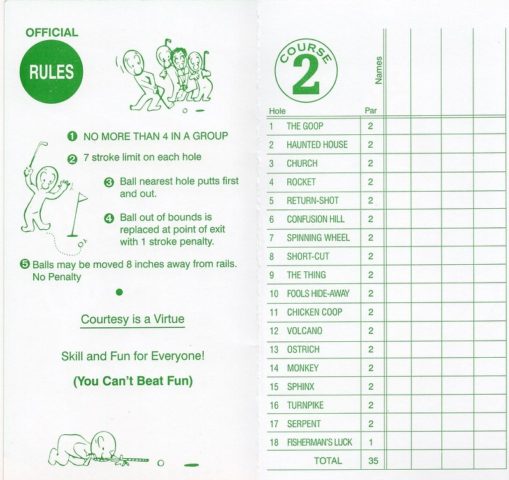 OFFICIAL

RULES

❶ NO MORE THAN 4 IN A GROUP

❷ 7 stroke limit on each hole

❸ Ball nearest hole putts first and out.

❹ Ball out of bounds is replaced at point of exit with 1 stroke penalty.

❺ Balls may be moved 8 inches away from rails. No Penalty

•

Courtesy is a Virtue

Skill and Fun for Everyone!

(You Can't Beat Fun)

COURSE 2

| Hole | | Par | Names | | | |
|---|---|---|---|---|---|---|
| 1 | THE GOOP | 2 | | | | |
| 2 | HAUNTED HOUSE | 2 | | | | |
| 3 | CHURCH | 2 | | | | |
| 4 | ROCKET | 2 | | | | |
| 5 | RETURN-SHOT | 2 | | | | |
| 6 | CONFUSION HILL | 2 | | | | |
| 7 | SPINNING WHEEL | 2 | | | | |
| 8 | SHORT-CUT | 2 | | | | |
| 9 | THE THING | 2 | | | | |
| 10 | FOOLS HIDE-AWAY | 2 | | | | |
| 11 | CHICKEN COOP | 2 | | | | |
| 12 | VOLCANO | 2 | | | | |
| 13 | OSTRICH | 2 | | | | |
| 14 | MONKEY | 2 | | | | |
| 15 | SPHINX | 2 | | | | |
| 16 | TURNPIKE | 2 | | | | |
| 17 | SERPENT | 2 | | | | |
| 18 | FISHERMAN'S LUCK | 1 | | | | |
| | TOTAL | 35 | | | | |